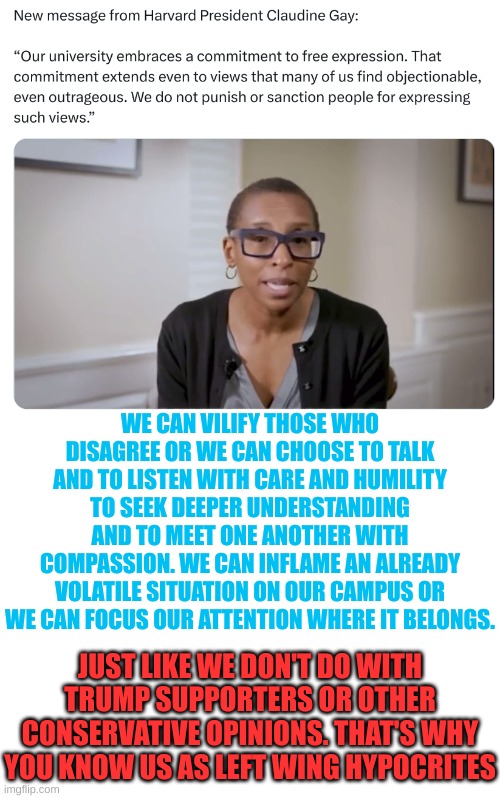 New message from Harvard President Claudine Gay:

“Our university embraces a commitment to free expression. That commitment extends even to views that many of us find objectionable, even outrageous. We do not punish or sanction people for expressing such views.”

WE CAN VILIFY THOSE WHO DISAGREE OR WE CAN CHOOSE TO TALK AND TO LISTEN WITH CARE AND HUMILITY TO SEEK DEEPER UNDERSTANDING AND TO MEET ONE ANOTHER WITH COMPASSION. WE CAN INFLAME AN ALREADY VOLATILE SITUATION ON OUR CAMPUS OR WE CAN FOCUS OUR ATTENTION WHERE IT BELONGS.

JUST LIKE WE DON'T DO WITH TRUMP SUPPORTERS OR OTHER CONSERVATIVE OPINIONS. THAT'S WHY YOU KNOW US AS LEFT WING HYPOCRITES

imgflip.com